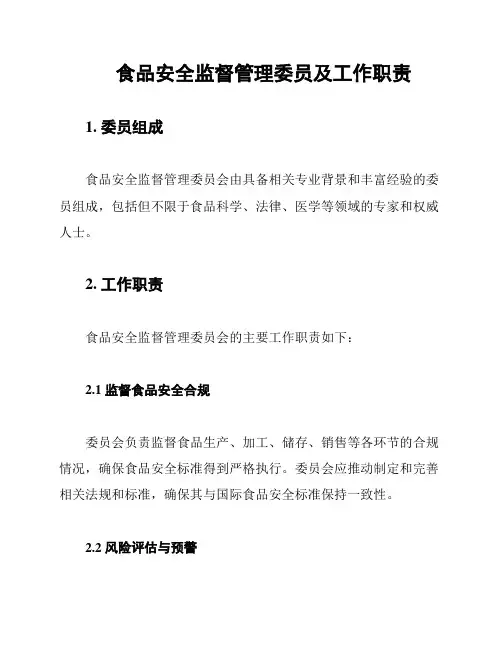 食品安全监督管理委员及工作职责

1. 委员组成

食品安全监督管理委员会由具备相关专业背景和丰富经验的委员组成，包括但不限于食品科学、法律、医学等领域的专家和权威人士。

2. 工作职责

食品安全监督管理委员会的主要工作职责如下：

2.1 监督食品安全合规

委员会负责监督食品生产、加工、储存、销售等各环节的合规情况，确保食品安全标准得到严格执行。委员会应推动制定和完善相关法规和标准，确保其与国际食品安全标准保持一致性。

2.2 风险评估与预警